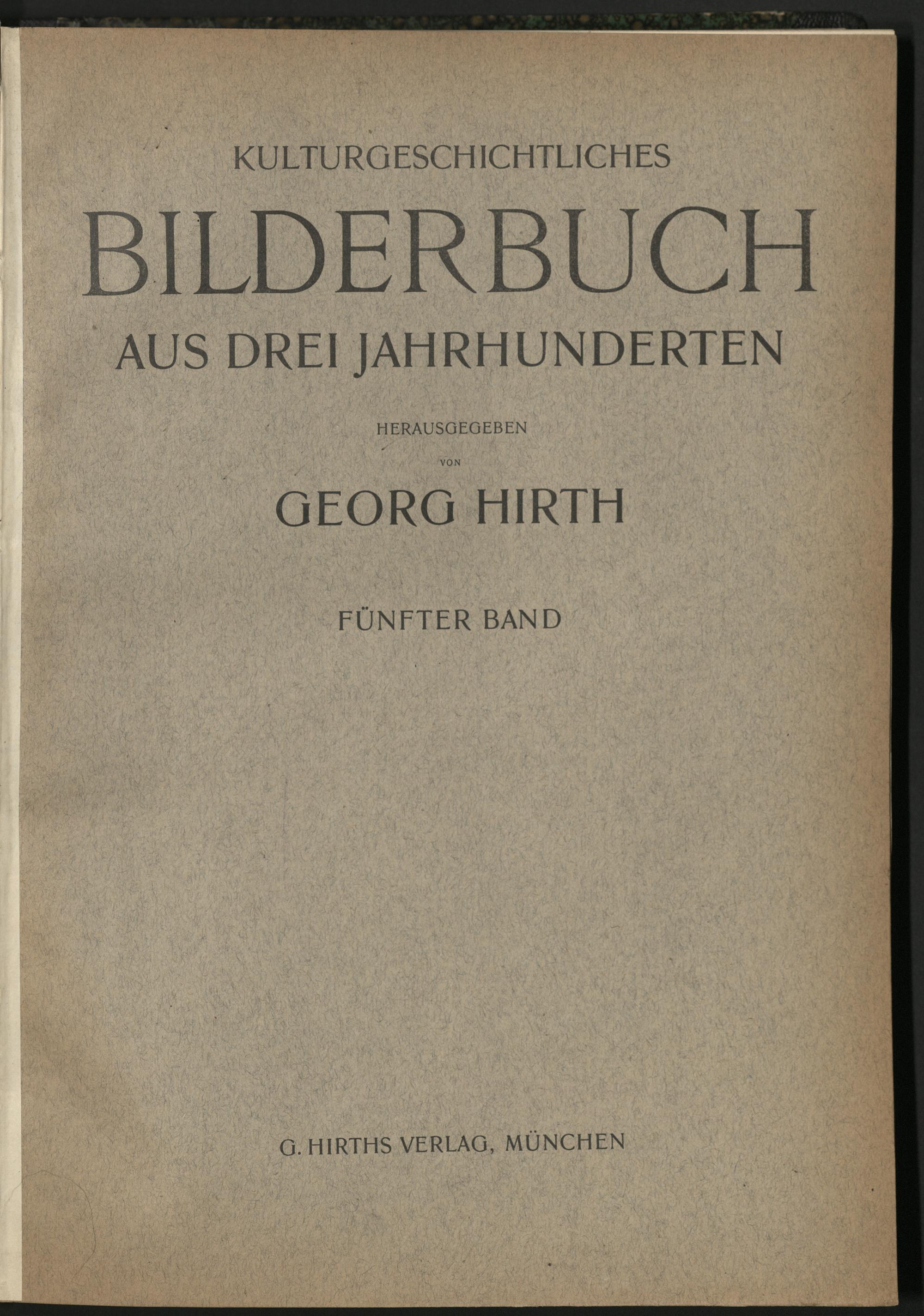 KULTURGESCHICHTLICHES

BILDERBUCH

AUS DREI JAHRHUNDERTEN

HERAUSGEGEBEN

VON

GEORG HIRTH

FÜNFTER BAND

G. HIRTHS VERLAG, MÜNCHEN